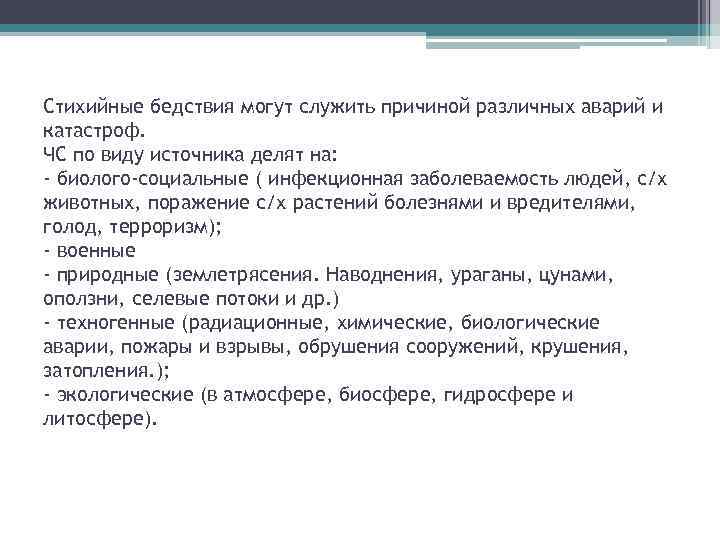 Стихийные бедствия могут служить причиной различных аварий и катастроф.
ЧС по виду источника делят на:
- биолого-социальные ( инфекционная заболеваемость людей, с/х животных, поражение с/х растений болезнями и вредителями, голод, терроризм);
- военные
- природные (землетрясения. Наводнения, ураганы, цунами, оползни, селевые потоки и др.)
- техногенные (радиационные, химические, биологические аварии, пожары и взрывы, обрушения сооружений, крушения, затопления.);
- экологические (в атмосфере, биосфере, гидросфере и литосфере).